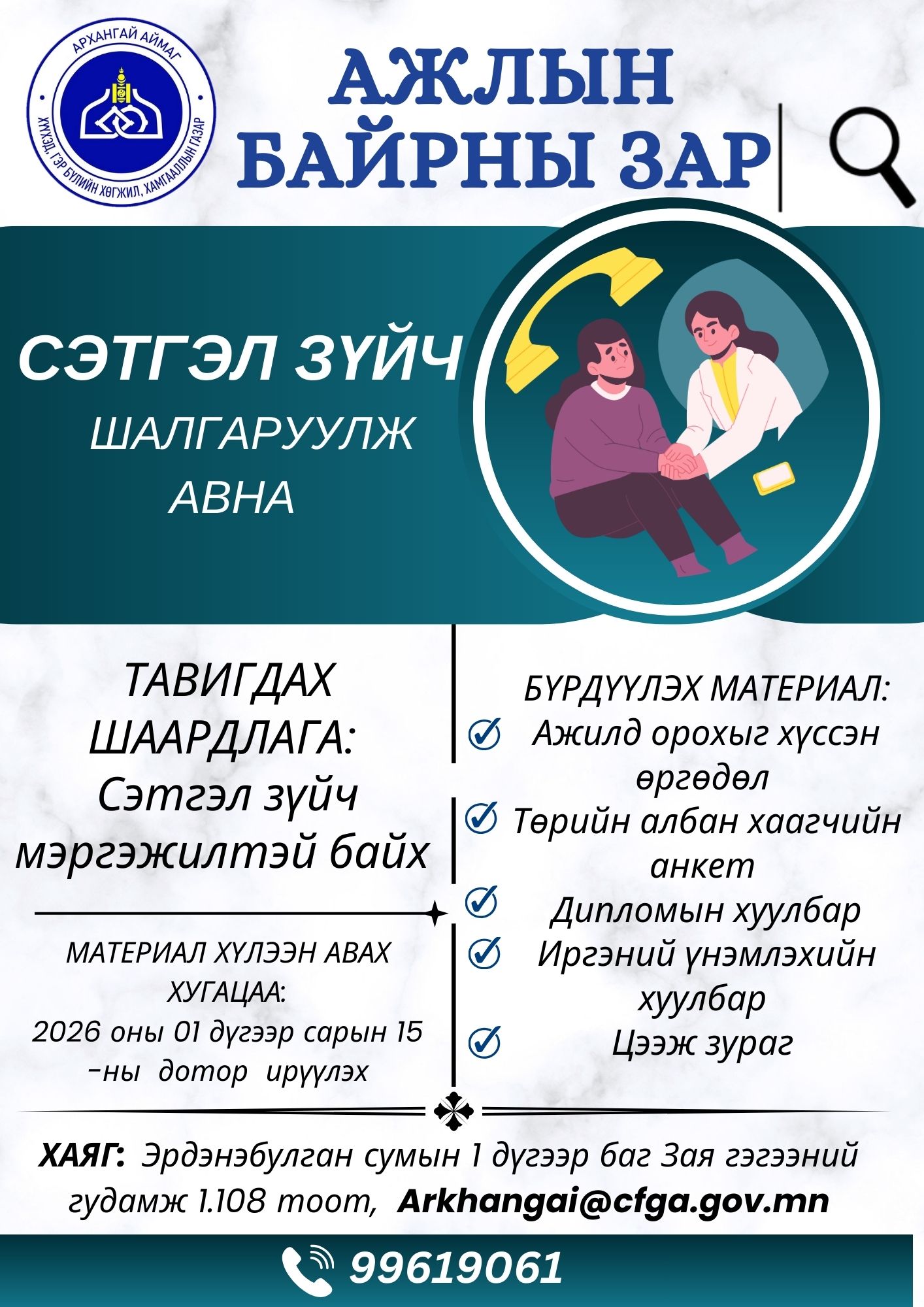 АРХАНГАЙ АЙМАГ
ХҮҮХЭД, ГЭР БҮЛИЙН ХӨГЖИЛ, ХАМГААЛЛЫН ГАЗАР

АЖЛЫН БАЙРНЫ ЗАР

СЭТГЭЛ ЗҮЙЧ
ШАЛГАРУУЛЖ АВНА

ТАВИГДАХ ШААРДЛАГА:
Сэтгэл зүйч мэргэжилтэй байх

МАТЕРИАЛ ХҮЛЭЭН АВАХ ХУГАЦАА:
2026 оны 01 дүгээр сарын 15 -ны дотор ирүүлэх

БҮРДҮҮЛЭХ МАТЕРИАЛ:
Ажилд орохыг хүссэн өргөдөл
Төрийн албан хаагчийн анкет
Дипломын хуулбар
Иргэний үнэмлэхийн хуулбар
Цээж зураг

ХАЯГ: Эрдэнэбулган сумын 1 дүгээр баг Зая гэгээний гудамж 1.108 тоот, Arkhangai@cfga.gov.mn

99619061